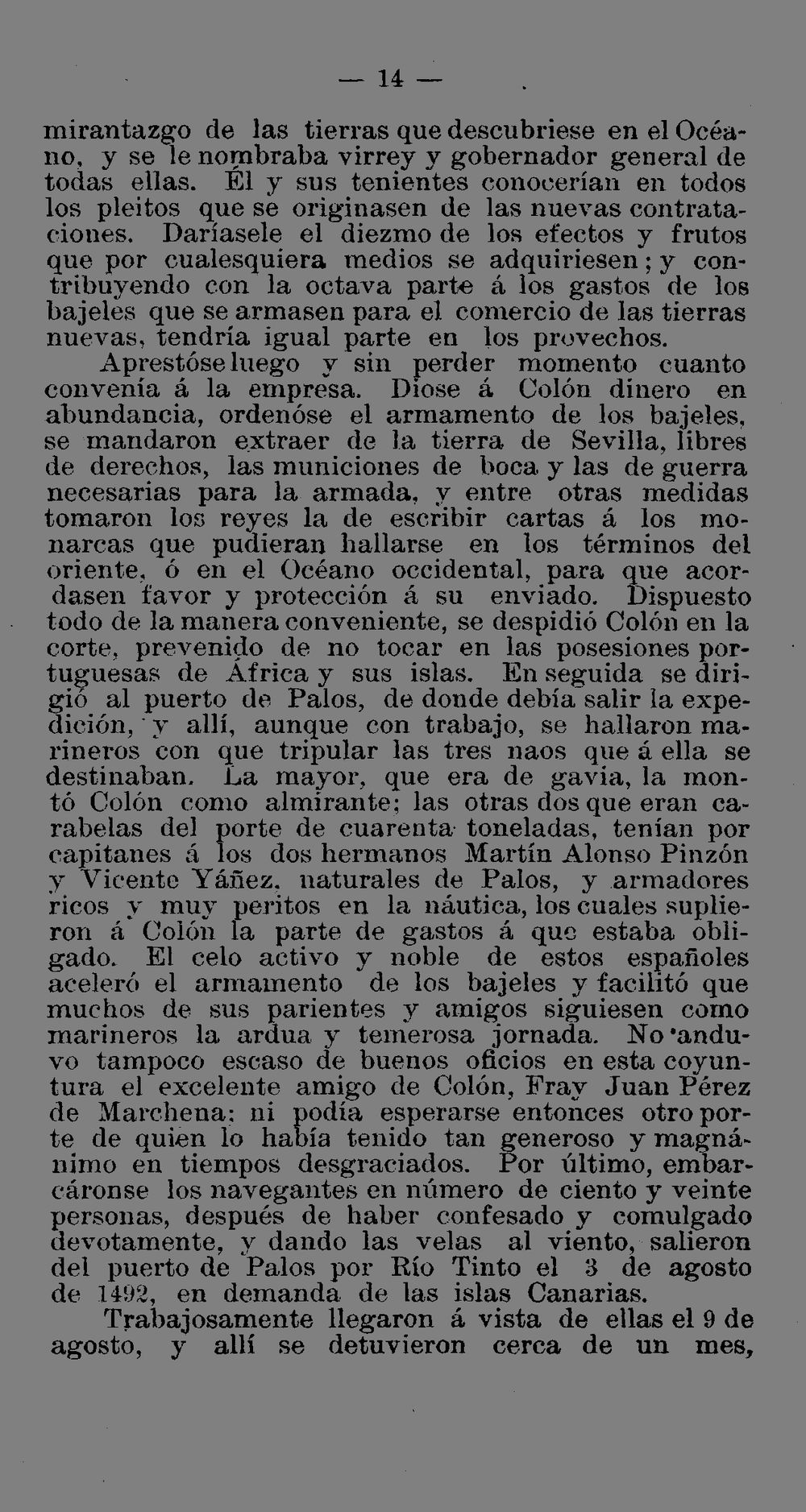 — 14 —

mirantazgo de las tierras que descubriese en el Océano, y se le nombraba virrey y gobernador general de todas ellas. Él y sus tenientes conocerían en todos los pleitos que se originasen de las nuevas contrataciones. Daríasele el diezmo de los efectos y frutos que por cualesquiera medios se adquiriesen; y contribuyendo con la octava parte á los gastos de los bajeles que se armasen para el comercio de las tierras nuevas, tendría igual parte en los provechos.

Aprestóse luego y sin perder momento cuanto convenía á la empresa. Diose á Colón dinero en abundancia, ordenóse el armamento de los bajeles, se mandaron extraer de la tierra de Sevilla, libres de derechos, las municiones de boca y las de guerra necesarias para la armada, y entre otras medidas tomaron los reyes la de escribir cartas á los monarcas que pudieran hallarse en los términos del oriente, ó en el Océano occidental, para que acordasen favor y protección á su enviado. Dispuesto todo de la manera conveniente, se despidió Colón en la corte, prevenido de no tocar en las posesiones portuguesas de África y sus islas. En seguida se dirigió al puerto de Palos, de donde debía salir la expedición, y allí, aunque con trabajo, se hallaron marineros con que tripular las tres naos que á ella se destinaban. La mayor, que era de gavia, la montó Colón como almirante; las otras dos que eran carabelas del porte de cuarenta toneladas, tenían por capitanes á los dos hermanos Martín Alonso Pinzón y Vicente Yáñez, naturales de Palos, y armadores ricos y muy peritos en la náutica, los cuales suplieron á Colón la parte de gastos á que estaba obligado. El celo activo y noble de estos españoles aceleró el armamento de los bajeles y facilitó que muchos de sus parientes y amigos siguiesen como marineros la ardua y temerosa jornada. No anduvo tampoco escaso de buenos oficios en esta coyuntura el excelente amigo de Colón, Fray Juan Pérez de Marchena; ni podía esperarse entonces otro porte de quien lo había tenido tan generoso y magnánimo en tiempos desgraciados. Por último, embarcáronse los navegantes en número de ciento y veinte personas, después de haber confesado y comulgado devotamente, y dando las velas al viento, salieron del puerto de Palos por Río Tinto el 3 de agosto de 1492, en demanda de las islas Canarias.

Trabajosamente llegaron á vista de ellas el 9 de agosto, y allí se detuvieron cerca de un mes,